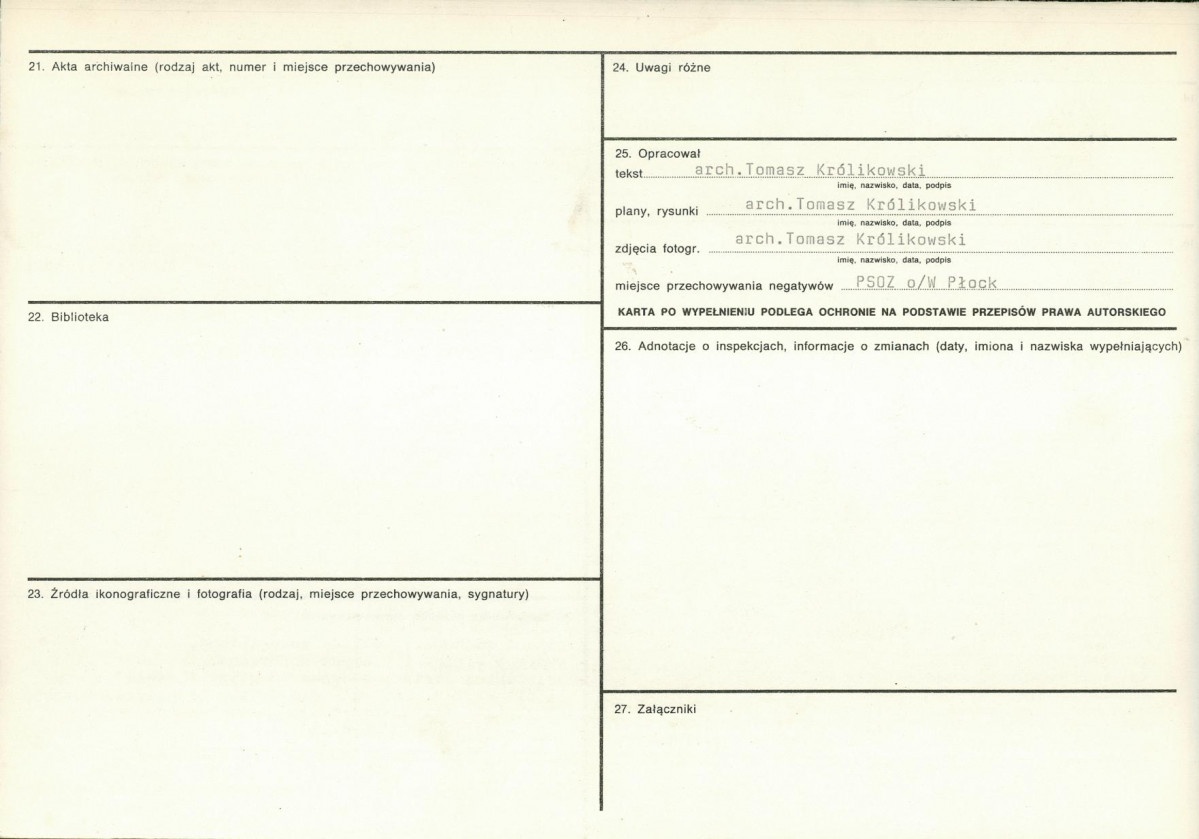 21. Akta archiwalne (rodzaj akt, numer i miejsce przechowywania)

22. Biblioteka

23. Źródła ikonograficzne i fotografia (rodzaj, miejsce przechowywania, sygnatury)

24. Uwagi różne

25. Opracował
tekst arch.Tomasz Królikowski
imię, nazwisko, data, podpis
plany, rysunki arch.Tomasz Królikowski
imię, nazwisko, data, podpis
zdjęcia fotogr. arch.Tomasz Królikowski
imię, nazwisko, data, podpis
miejsce przechowywania negatywów PSOZ o/W Płock

KARTA PO WYPEŁNIENIU PODLEGA OCHRONIE NA PODSTAWIE PRZEPISÓW PRAWA AUTORSKIEGO

26. Adnotacje o inspekcjach, informacje o zmianach (daty, imiona i nazwiska wypełniających)

27. Załączniki